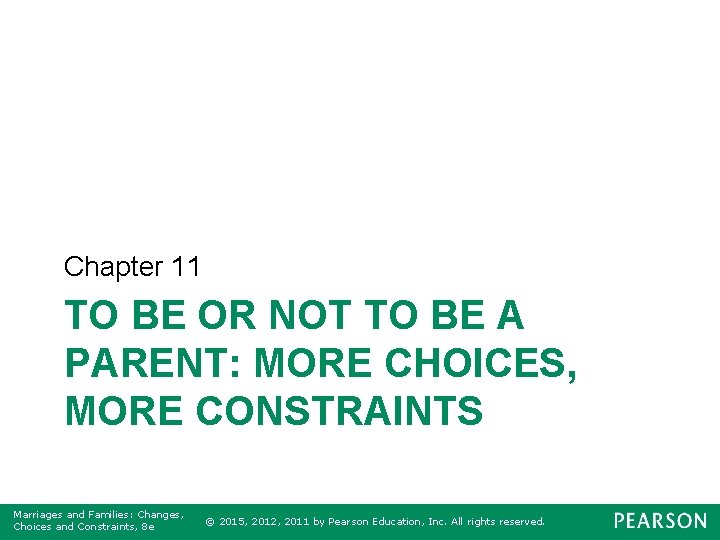 Chapter 11

TO BE OR NOT TO BE A PARENT: MORE CHOICES, MORE CONSTRAINTS

Marriages and Families: Changes, Choices and Constraints, 8e

© 2015, 2012, 2011 by Pearson Education, Inc. All rights reserved.

PEARSON